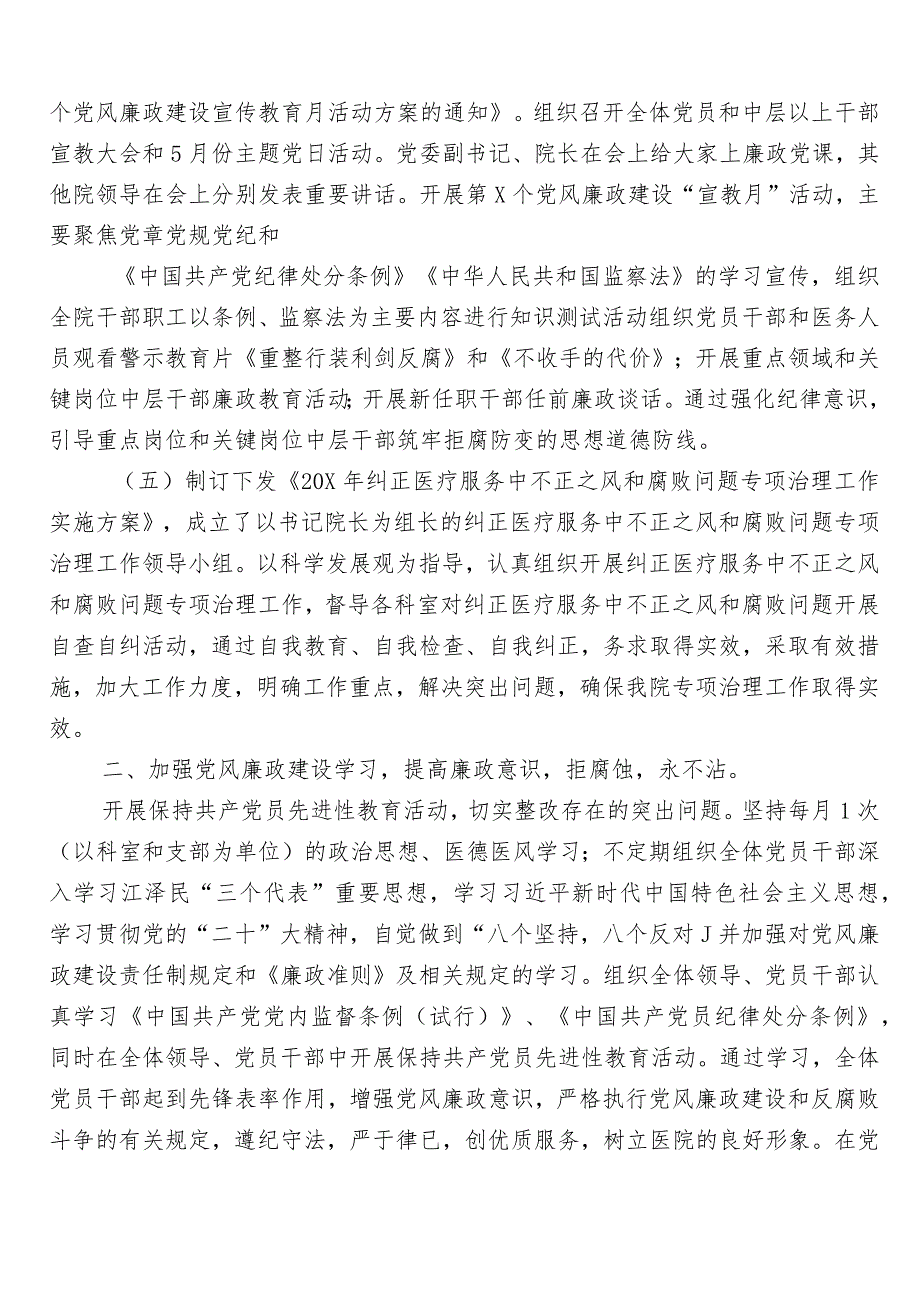 个党风廉政建设宣传教育月活动方案的通知》。组织召开全体党员和中层以上干部宣教大会和5月份主题党日活动。党委副书记、院长在会上给大家上廉政党课，其他院领导在会上分别发表重要讲话。开展第X个党风廉政建设“宣教月”活动，主要聚焦党章党规党纪和

《中国共产党纪律处分条例》《中华人民共和国监察法》的学习宣传，组织全院干部职工以条例、监察法为主要内容进行知识测试活动组织党员干部和医务人员观看警示教育片《重整行装利剑反腐》和《不收手的代价》；开展重点领域和关键岗位中层干部廉政教育活动;开展新任职干部任前廉政谈话。通过强化纪律意识，引导重点岗位和关键岗位中层干部筑牢拒腐防变的思想道德防线。

（五）制订下发《20X年纠正医疗服务中不正之风和腐败问题专项治理工作实施方案》，成立了以书记院长为组长的纠正医疗服务中不正之风和腐败问题专项治理工作领导小组。以科学发展观为指导，认真组织开展纠正医疗服务中不正之风和腐败问题专项治理工作，督导各科室对纠正医疗服务中不正之风和腐败问题开展自查自纠活动，通过自我教育、自我检查、自我纠正，务求取得实效，采取有效措施，加大工作力度，明确工作重点，解决突出问题，确保我院专项治理工作取得实效。

二、加强党风廉政建设学习，提高廉政意识，拒腐蚀，永不沾。

开展保持共产党员先进性教育活动，切实整改存在的突出问题。坚持每月1次（以科室和支部为单位）的政治思想、医德医风学习；不定期组织全体党员干部深入学习江泽民“三个代表”重要思想，学习习近平新时代中国特色社会主义思想，学习贯彻党的“二十”大精神，自觉做到“八个坚持，八个反对J并加强对党风廉政建设责任制规定和《廉政准则》及相关规定的学习。组织全体领导、党员干部认真学习《中国共产党党内监督条例（试行）》、《中国共产党员纪律处分条例》，同时在全体领导、党员干部中开展保持共产党员先进性教育活动。通过学习，全体党员干部起到先锋表率作用，增强党风廉政意识，严格执行党风廉政建设和反腐败斗争的有关规定，遵纪守法，严于律已，创优质服务，树立医院的良好形象。在党